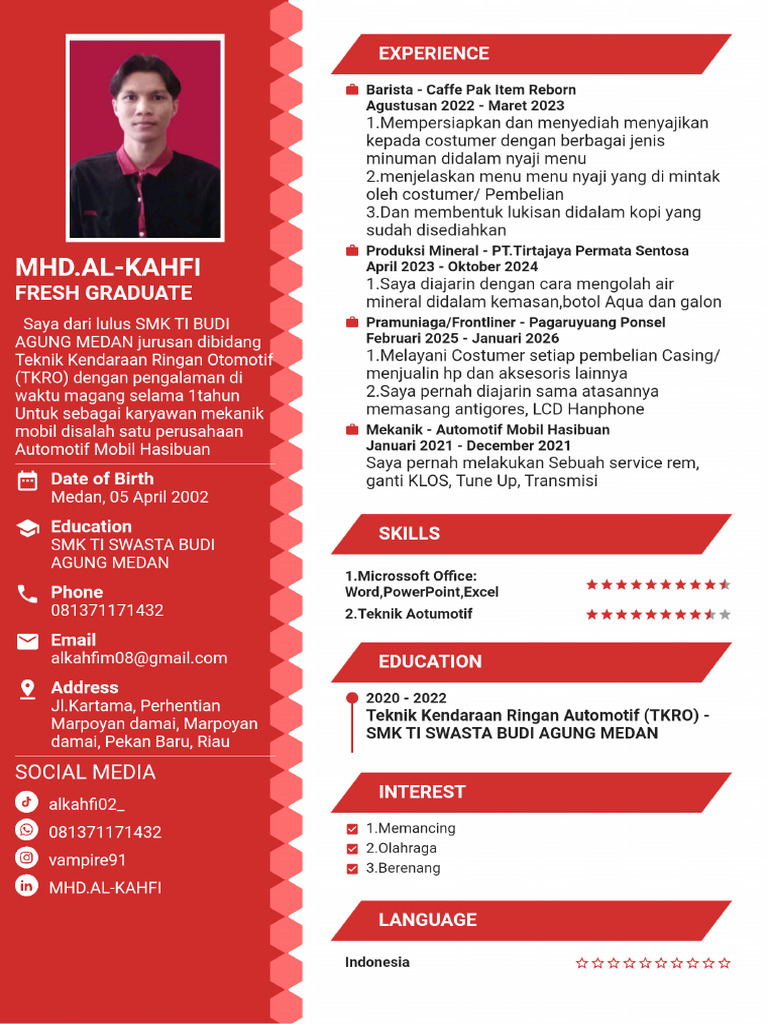 MHD.AL-KAHFI
FRESH GRADUATE

Saya dari lulus SMK TI BUDI AGUNG MEDAN jurusan dibidang Teknik Kendaraan Ringan Otomotif (TKRO) dengan pengalaman di waktu magang selama 1tahun Untuk sebagai karyawan mekanik mobil disalah satu perusahaan Automotif Mobil Hasibuan

Date of Birth
Medan, 05 April 2002

Education
SMK TI SWASTA BUDI AGUNG MEDAN

Phone
081371171432

Email
alkahfim08@gmail.com

Address
Jl.Kartama, Perhentian Marpoyan damai, Marpoyan damai, Pekan Baru, Riau

SOCIAL MEDIA
alkahfi02_
081371171432
vampire91
MHD.AL-KAHFI

EXPERIENCE

Barista - Caffe Pak Item Reborn
Agustusan 2022 - Maret 2023
1.Mempersiapkan dan menyediah menyajikan kepada costumer dengan berbagai jenis minuman didalam nyaji menu
2.menjelaskan menu menu nyaji yang di mintak oleh costumer/ Pembelian
3.Dan membentuk lukisan didalam kopi yang sudah disediahkan

Produksi Mineral - PT.Tirtajaya Permata Sentosa
April 2023 - Oktober 2024
1.Saya diajarin dengan cara mengolah air mineral didalam kemasan,botol Aqua dan galon

Pramuniaga/Frontliner - Pagaruyuang Ponsel
Februari 2025 - Januari 2026
1.Melayani Costumer setiap pembelian Casing/ menjualin hp dan aksesoris lainnya
2.Saya pernah diajarin sama atasannya memasang antigores, LCD Hanphone

Mekanik - Automotif Mobil Hasibuan
Januari 2021 - December 2021
Saya pernah melakukan Sebuah service rem, ganti KLOS, Tune Up, Transmisi

SKILLS

1.Microssoft Office: Word,PowerPoint,Excel
2.Teknik Aotumotif

EDUCATION

2020 - 2022
Teknik Kendaraan Ringan Automotif (TKRO) - SMK TI SWASTA BUDI AGUNG MEDAN

INTEREST

1.Memancing
2.Olahraga
3.Berenang

LANGUAGE

Indonesia